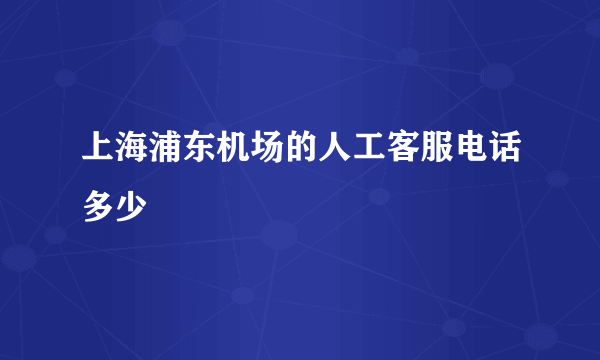 上海浦东机场的人工客服电话多少